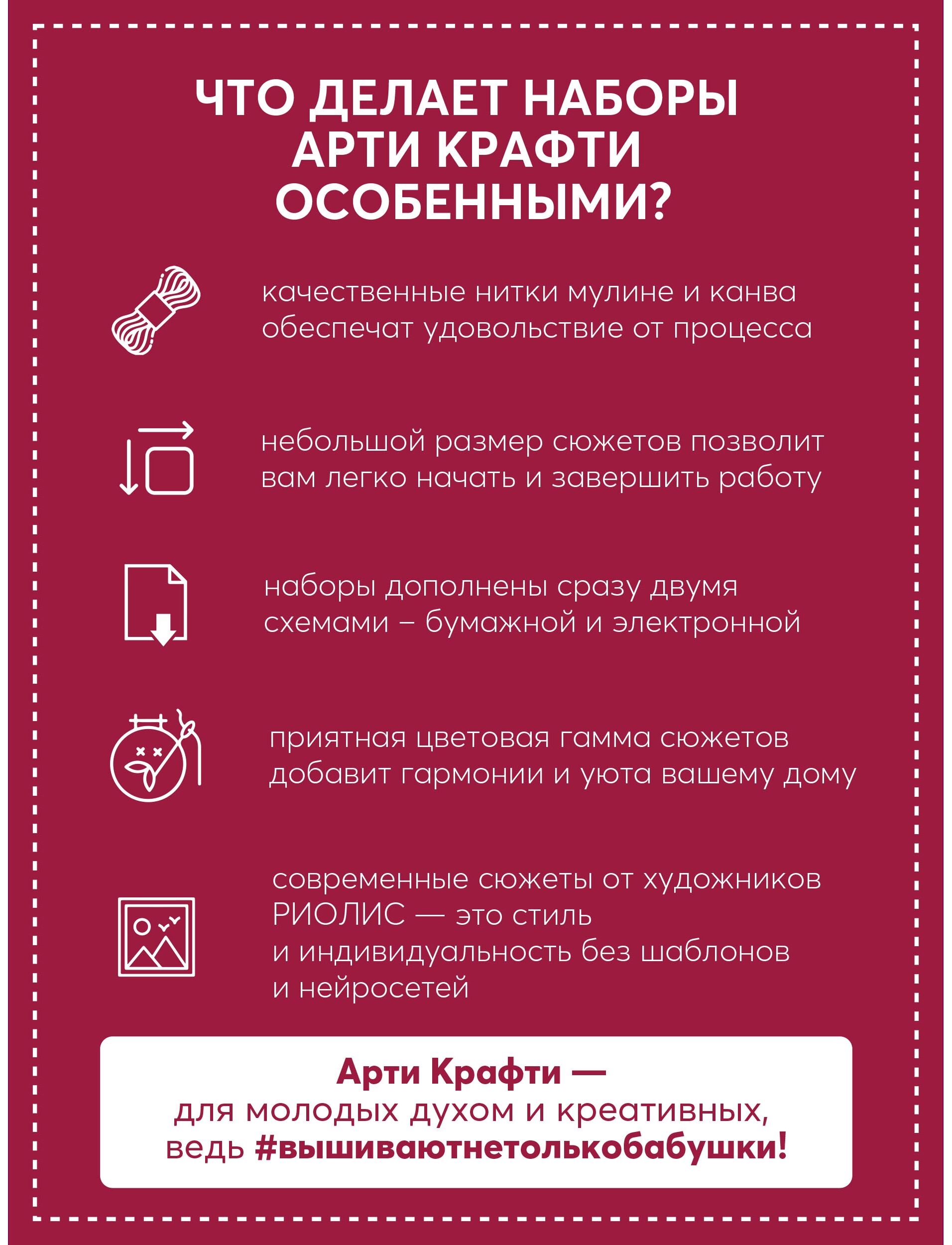 ЧТО ДЕЛАЕТ НАБОРЫ АРТИ КРАФТИ ОСОБЕННЫМИ?

качественные нитки мулине и канва обеспечат удовольствие от процесса

небольшой размер сюжетов позволит вам легко начать и завершить работу

наборы дополнены сразу двумя схемами – бумажной и электронной

приятная цветовая гамма сюжетов добавит гармонии и уюта вашему дому

современные сюжеты от художников РИОЛИС — это стиль и индивидуальность без шаблонов и нейросетей

Арти Крафти — для молодых духом и креативных, ведь #вышиваютнетолькобабушки!